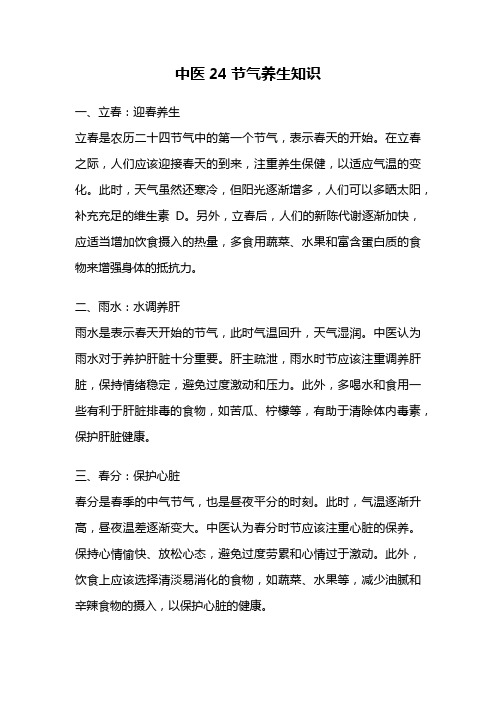 中医 24 节气养生知识

一、立春：迎春养生

立春是农历二十四节气中的第一个节气，表示春天的开始。在立春之际，人们应该迎接春天的到来，注重养生保健，以适应气温的变化。此时，天气虽然还寒冷，但阳光逐渐增多，人们可以多晒太阳，补充充足的维生素 D。另外，立春后，人们的新陈代谢逐渐加快，应适当增加饮食摄入的热量，多食用蔬菜、水果和富含蛋白质的食物来增强身体的抵抗力。

二、雨水：水调养肝

雨水是表示春天开始的节气，此时气温回升，天气湿润。中医认为雨水对于养护肝脏十分重要。肝主疏泄，雨水时节应该注重调养肝脏，保持情绪稳定，避免过度激动和压力。此外，多喝水和食用一些有利于肝脏排毒的食物，如苦瓜、柠檬等，有助于清除体内毒素，保护肝脏健康。

三、春分：保护心脏

春分是春季的中气节气，也是昼夜平分的时刻。此时，气温逐渐升高，昼夜温差逐渐变大。中医认为春分时节应该注重心脏的保养。保持心情愉快、放松心态，避免过度劳累和心情过于激动。此外，饮食上应该选择清淡易消化的食物，如蔬菜、水果等，减少油腻和辛辣食物的摄入，以保护心脏的健康。